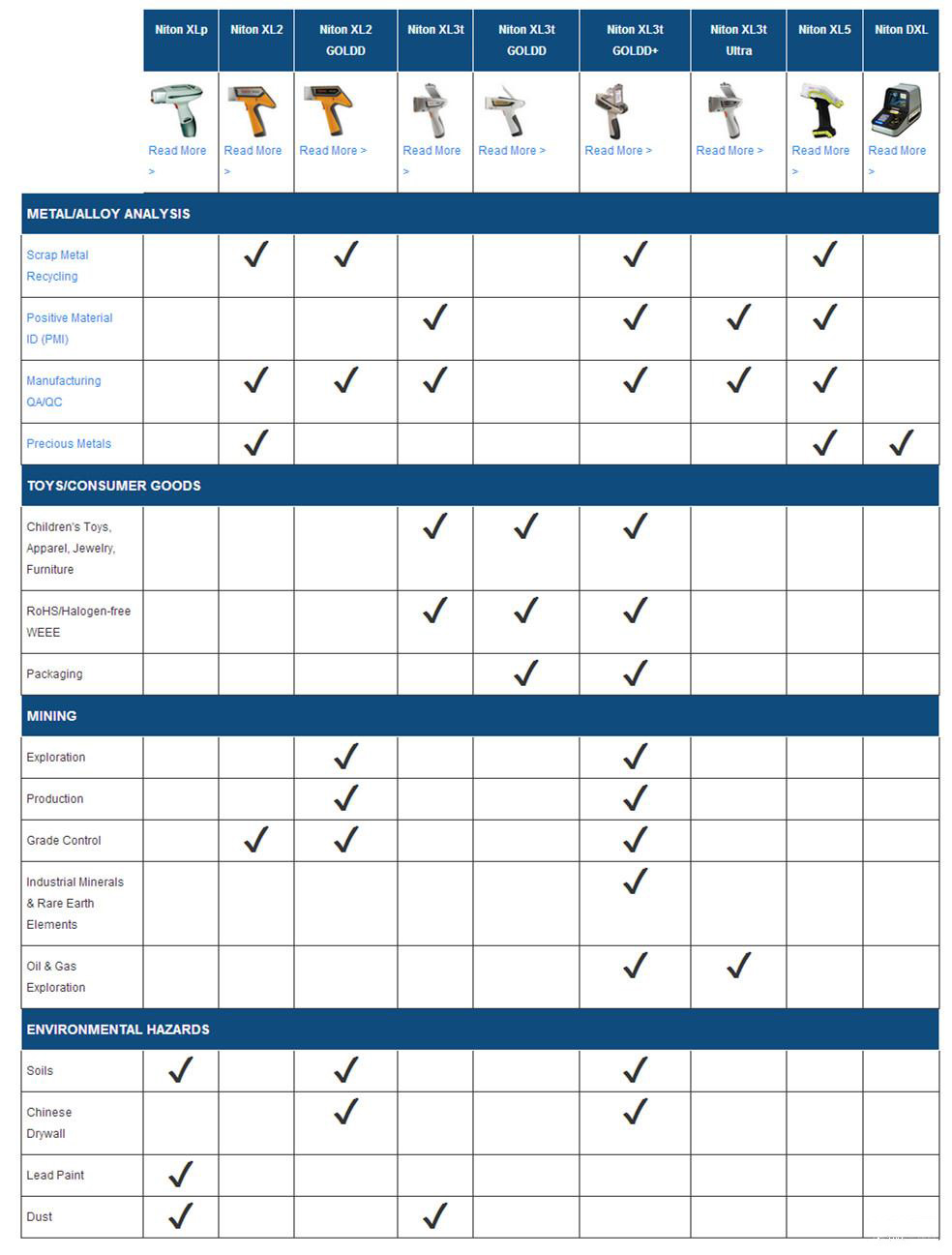 | | Niton XLp | Niton XL2 | Niton XL2 GOLDD | Niton XL3t | Niton XL3t GOLDD | Niton XL3t GOLDD+ | Niton XL3t Ultra | Niton XL5 | Niton DXL |
|---|---|---|---|---|---|---|---|---|---|
| | Read More > | Read More > | Read More > | Read More > | Read More > | Read More > | Read More > | Read More > | Read More > |
| METAL/ALLOY ANALYSIS | | | | | | | | | |
| Scrap Metal Recycling | | ✓ | ✓ | | | ✓ | | ✓ | |
| Positive Material ID (PMI) | | | | ✓ | | ✓ | ✓ | ✓ | |
| Manufacturing QA/QC | | ✓ | ✓ | ✓ | | ✓ | ✓ | ✓ | |
| Precious Metals | | ✓ | | | | | | ✓ | ✓ |
| TOYS/CONSUMER GOODS | | | | | | | | | |
| Children's Toys, Apparel, Jewelry, Furniture | | | | ✓ | ✓ | ✓ | | | |
| RoHS/Halogen-free WEEE | | | | ✓ | ✓ | ✓ | | | |
| Packaging | | | | | ✓ | ✓ | | | |
| MINING | | | | | | | | | |
| Exploration | | | ✓ | | | ✓ | | | |
| Production | | | ✓ | | | ✓ | | | |
| Grade Control | | ✓ | ✓ | | | ✓ | | | |
| Industrial Minerals & Rare Earth Elements | | | | | | ✓ | | | |
| Oil & Gas Exploration | | | | | | ✓ | ✓ | | |
| ENVIRONMENTAL HAZARDS | | | | | | | | | |
| Soils | ✓ | | ✓ | | | ✓ | | | |
| Chinese Drywall | | | ✓ | | | ✓ | | | |
| Lead Paint | ✓ | | | | | | | | |
| Dust | ✓ | | | ✓ | | | | | |